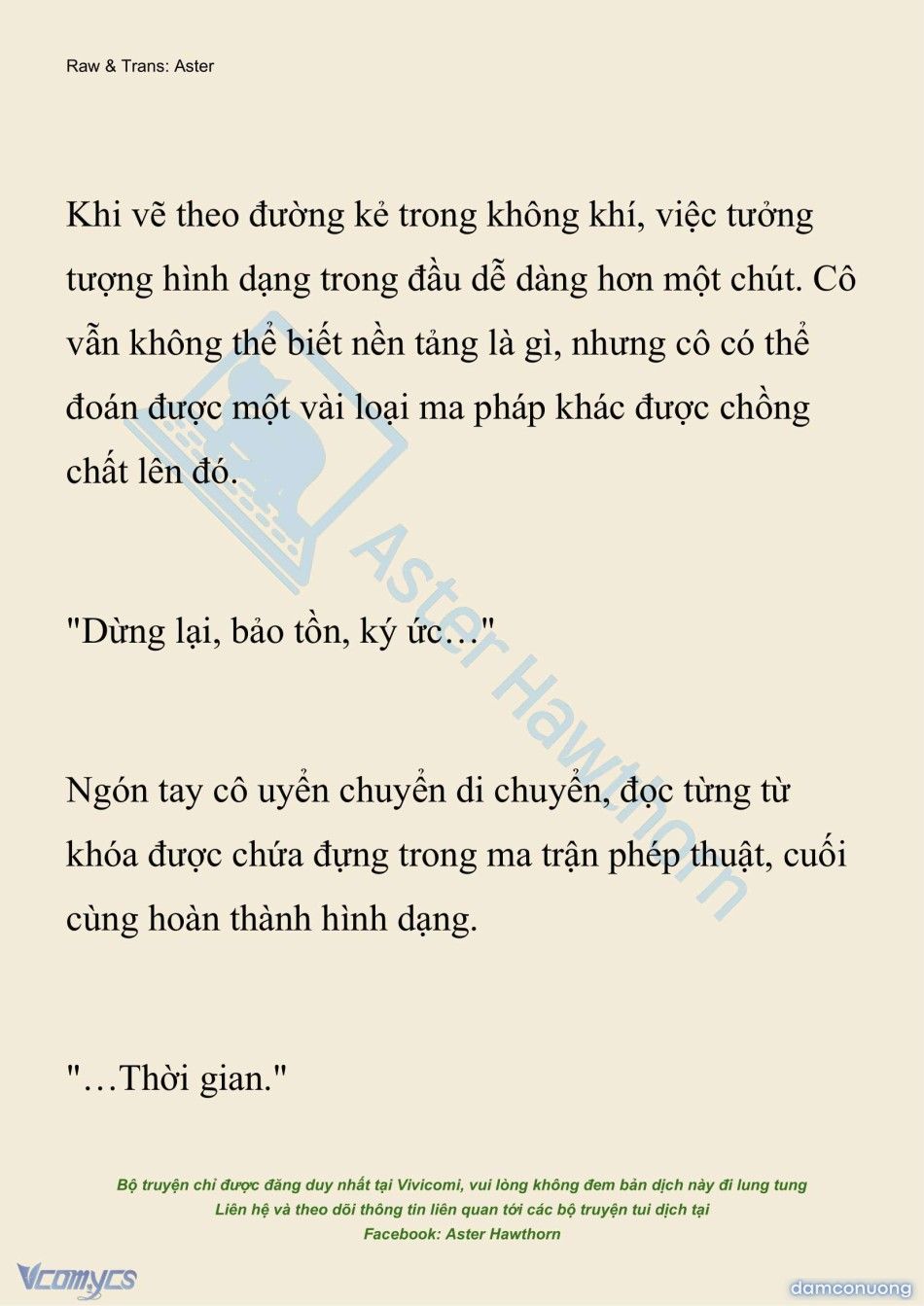 Raw & Trans: Aster

Khi vẽ theo đường kẻ trong không khí, việc tưởng tượng hình dạng trong đầu dễ dàng hơn một chút. Cô vẫn không thể biết nền tảng là gì, nhưng cô có thể đoán được một vài loại ma pháp khác được chồng chất lên đó.

"Dừng lại, bảo tồn, ký ức…"

Ngón tay cô uyển chuyển di chuyển, đọc từng từ khóa được chứa đựng trong ma trận phép thuật, cuối cùng hoàn thành hình dạng.

"…Thời gian."

Aster Hawthorn

Bộ truyện chỉ được đăng duy nhất tại Vivicomi, vui lòng không đem bản dịch này đi lung tung
Liên hệ và theo dõi thông tin liên quan tới các bộ truyện tui dịch tại
Facebook: Aster Hawthorn

Vcomycs

damconuong